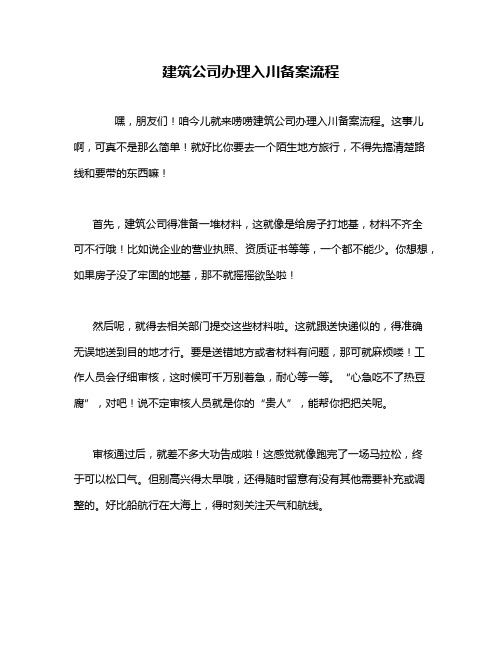 建筑公司办理入川备案流程

嘿，朋友们！咱今儿就来唠唠建筑公司办理入川备案流程。这事儿啊，可真不是那么简单！就好比你要去一个陌生地方旅行，不得先搞清楚路线和要带的东西嘛！

首先，建筑公司得准备一堆材料，这就像是给房子打地基，材料不齐全可不行哦！比如说企业的营业执照、资质证书等等，一个都不能少。你想想，如果房子没了牢固的地基，那不就摇摇欲坠啦！

然后呢，就得去相关部门提交这些材料啦。这就跟送快递似的，得准确无误地送到目的地才行。要是送错地方或者材料有问题，那可就麻烦喽！工作人员会仔细审核，这时候可千万别着急，耐心等一等。“心急吃不了热豆腐”，对吧！说不定审核人员就是你的“贵人”，能帮你把把关呢。

审核通过后，就差不多大功告成啦！这感觉就像跑完了一场马拉松，终于可以松口气。但别高兴得太早哦，还得随时留意有没有其他需要补充或调整的。好比船航行在大海上，得时刻关注天气和航线。